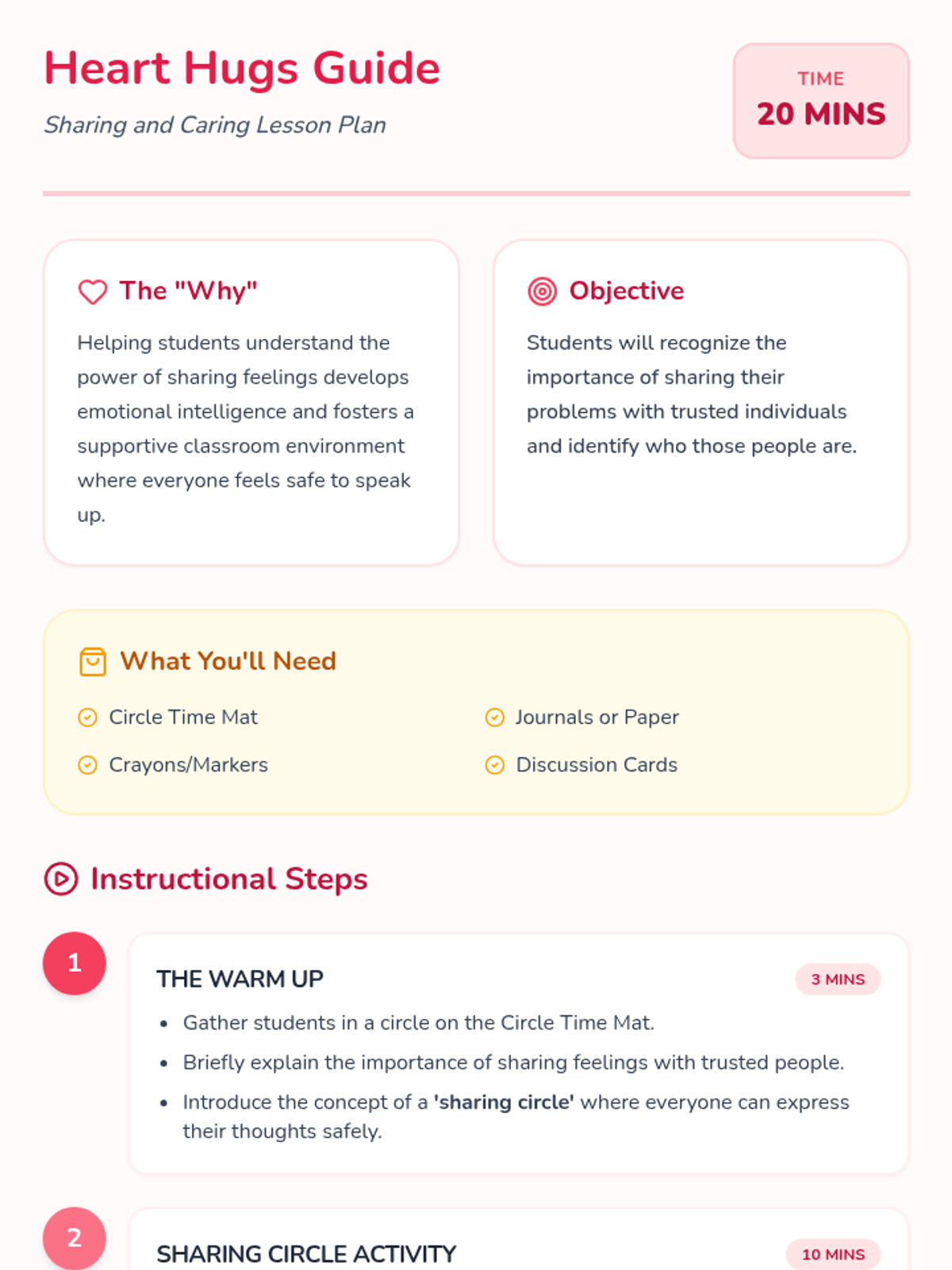 Heart Hugs Guide

Sharing and Caring Lesson Plan

TIME
20 MINS

The "Why"

Helping students understand the power of sharing feelings develops emotional intelligence and fosters a supportive classroom environment where everyone feels safe to speak up.

Objective

Students will recognize the importance of sharing their problems with trusted individuals and identify who those people are.

What You'll Need

Circle Time Mat

Crayons/Markers

Journals or Paper

Discussion Cards

Instructional Steps

1

THE WARM UP

3 MINS

• Gather students in a circle on the Circle Time Mat.
• Briefly explain the importance of sharing feelings with trusted people.
• Introduce the concept of a 'sharing circle' where everyone can express their thoughts safely.

2

SHARING CIRCLE ACTIVITY

10 MINS